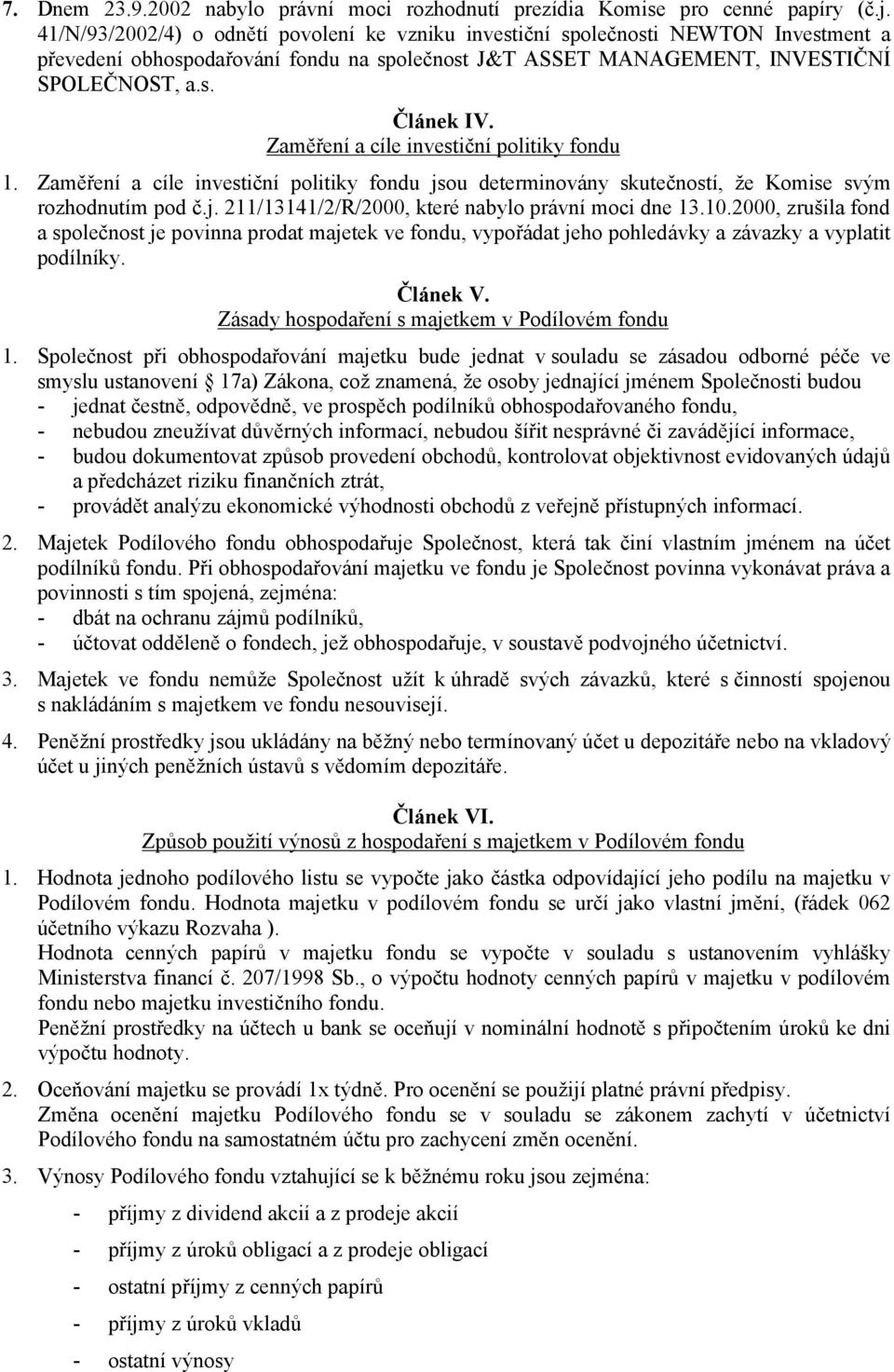 7. Dnem 23.9.2002 nabylo právní moci rozhodnutí prezídia Komise pro cenné papíry (č.j. 41/N/93/2002/4) o odnětí povolení ke vzniku investiční společnosti NEWTON Investment a převedení obhospodařování fondu na společnost J&T ASSET MANAGEMENT, INVESTIČNÍ SPOLEČNOST, a.s.

Článek IV.
Zaměření a cíle investiční politiky fondu

1. Zaměření a cíle investiční politiky fondu jsou determinovány skutečností, že Komise svým rozhodnutím pod č.j. 211/13141/2/R/2000, které nabylo právní moci dne 13.10.2000, zrušila fond a společnost je povinna prodat majetek ve fondu, vypořádat jeho pohledávky a závazky a vyplatit podílníky.

Článek V.
Zásady hospodaření s majetkem v Podílovém fondu

1. Společnost při obhospodařování majetku bude jednat v souladu se zásadou odborné péče ve smyslu ustanovení 17a) Zákona, což znamená, že osoby jednající jménem Společnosti budou
- jednat čestně, odpovědně, ve prospěch podílníků obhospodařovaného fondu,
- nebudou zneužívat důvěrných informací, nebudou šířit nesprávné či zavádějící informace,
- budou dokumentovat způsob provedení obchodů, kontrolovat objektivnost evidovaných údajů a předcházet riziku finančních ztrát,
- provádět analýzu ekonomické výhodnosti obchodů z veřejně přístupných informací.

2. Majetek Podílového fondu obhospodařuje Společnost, která tak činí vlastním jménem na účet podílníků fondu. Při obhospodařování majetku ve fondu je Společnost povinna vykonávat práva a povinnosti s tím spojená, zejména:
- dbát na ochranu zájmů podílníků,
- účtovat odděleně o fondech, jež obhospodařuje, v soustavě podvojného účetnictví.

3. Majetek ve fondu nemůže Společnost užít k úhradě svých závazků, které s činností spojenou s nakládáním s majetkem ve fondu nesouvisejí.

4. Peněžní prostředky jsou ukládány na běžný nebo termínovaný účet u depozitáře nebo na vkladový účet u jiných peněžních ústavů s vědomím depozitáře.

Článek VI.
Způsob použití výnosů z hospodaření s majetkem v Podílovém fondu

1. Hodnota jednoho podílového listu se vypočte jako částka odpovídající jeho podílu na majetku v Podílovém fondu. Hodnota majetku v podílovém fondu se určí jako vlastní jmění, (řádek 062 účetního výkazu Rozvaha ).
Hodnota cenných papírů v majetku fondu se vypočte v souladu s ustanovením vyhlášky Ministerstva financí č. 207/1998 Sb., o výpočtu hodnoty cenných papírů v majetku v podílovém fondu nebo majetku investičního fondu.
Peněžní prostředky na účtech u bank se oceňují v nominální hodnotě s připočtením úroků ke dni výpočtu hodnoty.

2. Oceňování majetku se provádí 1x týdně. Pro ocenění se použijí platné právní předpisy.
Změna ocenění majetku Podílového fondu se v souladu se zákonem zachytí v účetnictví Podílového fondu na samostatném účtu pro zachycení změn ocenění.

3. Výnosy Podílového fondu vztahující se k běžnému roku jsou zejména:

- příjmy z dividend akcií a z prodeje akcií
- příjmy z úroků obligací a z prodeje obligací
- ostatní příjmy z cenných papírů
- příjmy z úroků vkladů
- ostatní výnosy